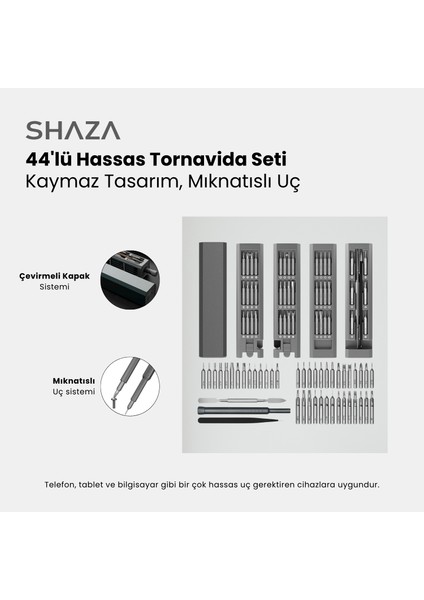 SHAZA
44'lü Hassas Tornavida Seti
Kaymaz Tasarım, Mıknatıslı Uç

Çevirmeli Kapak
Sistemi

Mıknatıslı
Uç sistemi

Telefon, tablet ve bilgisayar gibi bir çok hassas uç gerektiren cihazlara uygundur.